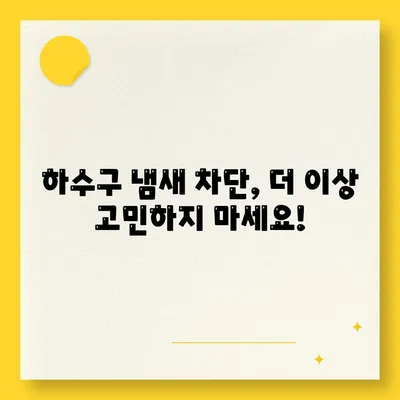 하수구 냄새 차단, 더 이상 고민하지 마세요!